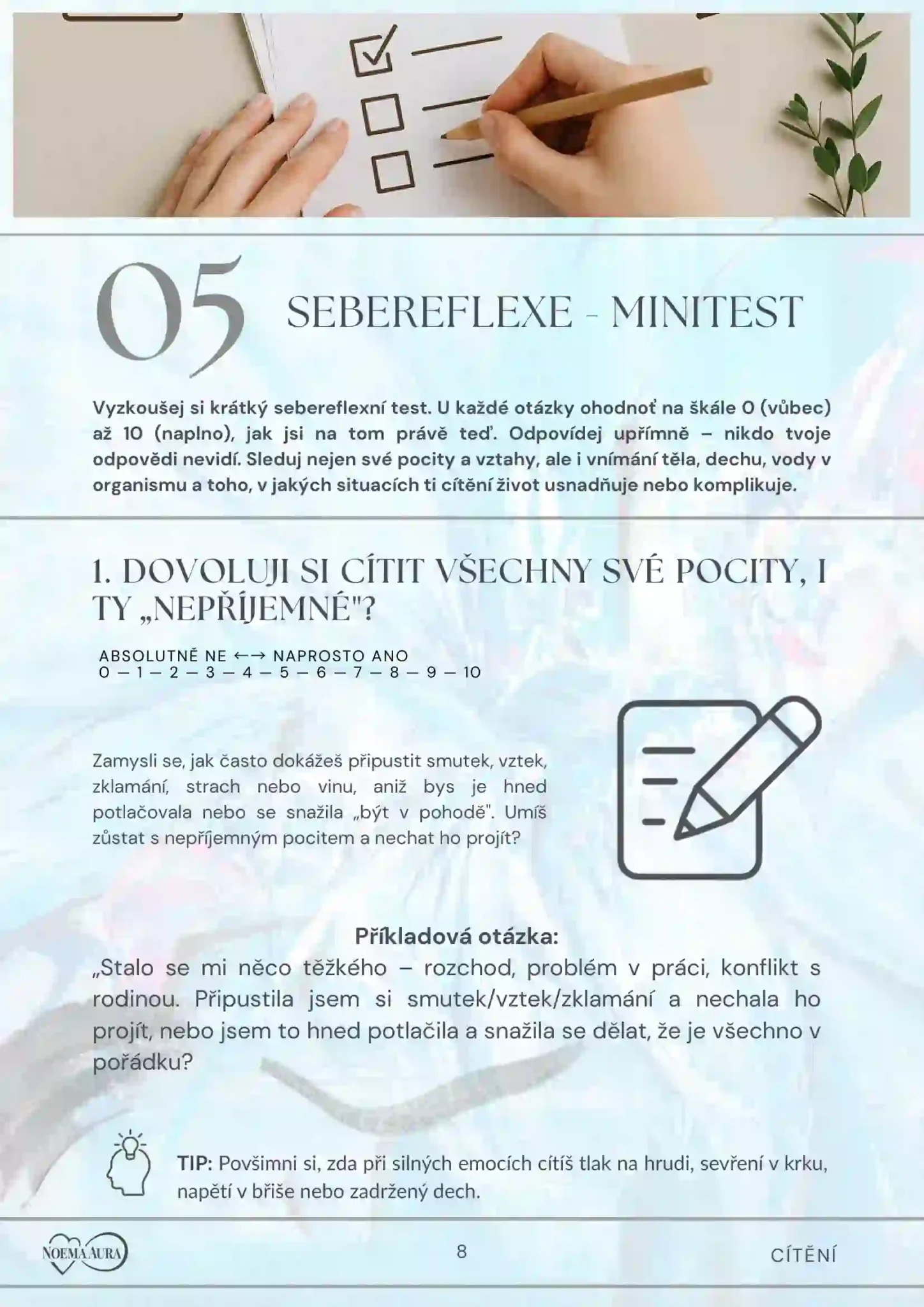 05 SEBEREFLEXE - MINITEST

Vyzkoušej si krátký sebereflexní test. U každé otázky ohodnoť na škále 0 (vůbec) až 10 (naplno), jak jsi na tom právě teď. Odpovídej upřímně – nikdo tvoje odpovědi nevidí. Sleduj nejen své pocity a vztahy, ale i vnímání těla, dechu, vody v organismu a toho, v jakých situacích ti cítění život usnadňuje nebo komplikuje.

1. DOVOLUJI SI CÍTIT VŠECHNY SVÉ POCITY, I TY „NEPŘÍJEMNÉ"?

ABSOLUTNĚ NE ←→ NAPROSTO ANO
0 — 1 — 2 — 3 — 4 — 5 — 6 — 7 — 8 — 9 — 10

Zamysli se, jak často dokážeš připustit smutek, vztek, zklamání, strach nebo vinu, aniž bys je hned potlačovala nebo se snažila „být v pohodě". Umíš zůstat s nepříjemným pocitem a nechat ho projít?

Příkladová otázka:
„Stalo se mi něco těžkého – rozchod, problém v práci, konflikt s rodinou. Připustila jsem si smutek/vztek/zklamání a nechala ho projít, nebo jsem to hned potlačila a snažila se dělat, že je všechno v pořádku?

TIP: Povšimni si, zda při silných emocích cítíš tlak na hrudi, sevření v krku, napětí v břiše nebo zadržený dech.

NOEMA AURA
8
CÍTĚNÍ